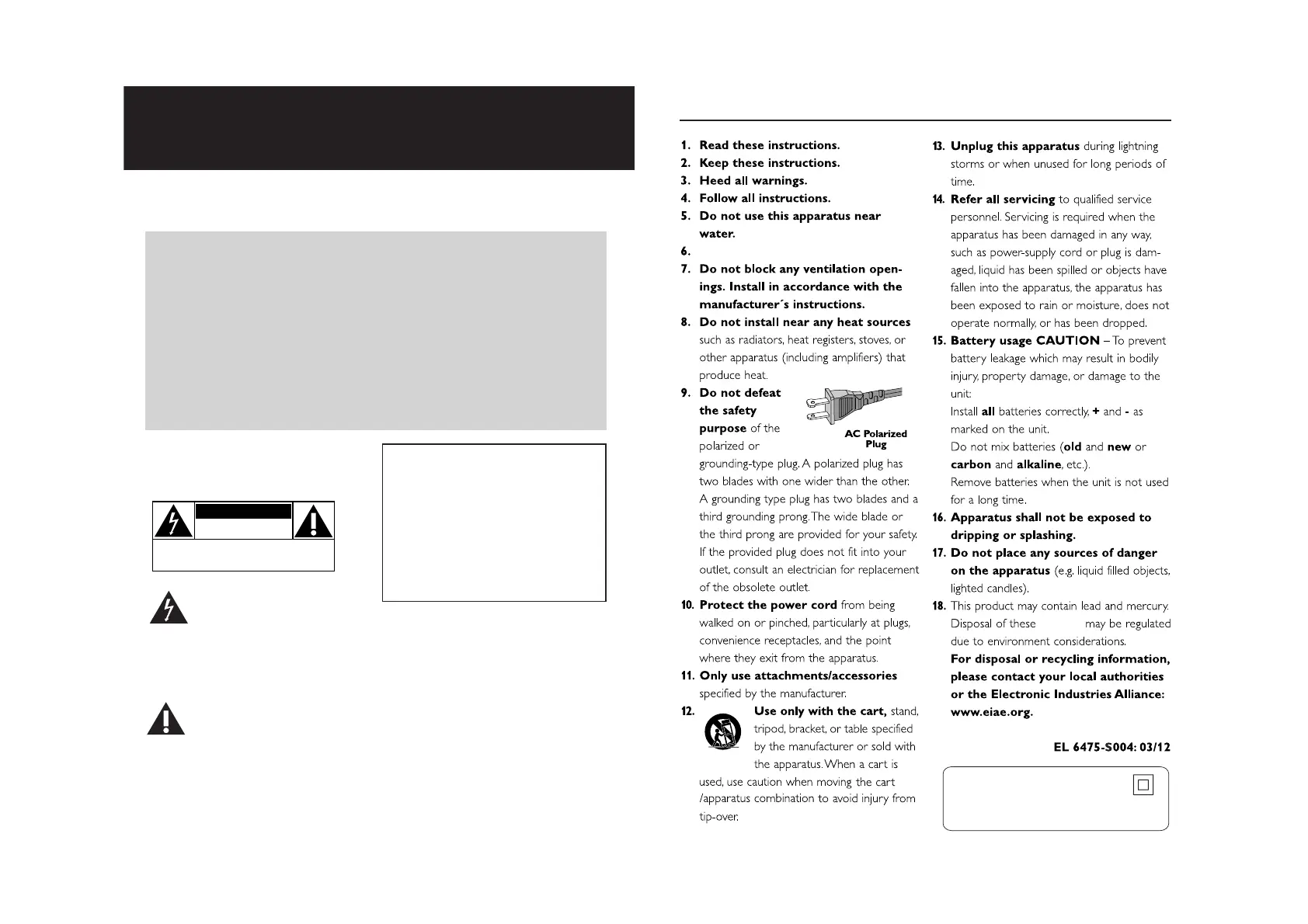 1. **Read these instructions.**
2. **Keep these instructions.**
3. **Heed all warnings.**
4. **Follow all instructions.**
5. **Do not use this apparatus near water.**
6.
7. **Do not block any ventilation openings. Install in accordance with the manufacturer´s instructions.**
8. **Do not install near any heat sources** such as radiators, heat registers, stoves, or other apparatus (including amplifiers) that produce heat.
9. **Do not defeat the safety purpose** of the polarized or grounding-type plug. A polarized plug has two blades with one wider than the other. A grounding type plug has two blades and a third grounding prong. The wide blade or the third prong are provided for your safety. If the provided plug does not fit into your outlet, consult an electrician for replacement of the obsolete outlet.

AC Polarized Plug

10. **Protect the power cord** from being walked on or pinched, particularly at plugs, convenience receptacles, and the point where they exit from the apparatus.
11. **Only use attachments/accessories** specified by the manufacturer.
12. **Use only with the cart,** stand, tripod, bracket, or table specified by the manufacturer or sold with the apparatus. When a cart is used, use caution when moving the cart /apparatus combination to avoid injury from tip-over.
13. **Unplug this apparatus** during lightning storms or when unused for long periods of time.
14. **Refer all servicing** to qualified service personnel. Servicing is required when the apparatus has been damaged in any way, such as power-supply cord or plug is damaged, liquid has been spilled or objects have fallen into the apparatus, the apparatus has been exposed to rain or moisture, does not operate normally, or has been dropped.
15. **Battery usage CAUTION** – To prevent battery leakage which may result in bodily injury, property damage, or damage to the unit:
Install **all** batteries correctly, **+** and **-** as marked on the unit.
Do not mix batteries (**old** and **new** or **carbon** and **alkaline**, etc.).
Remove batteries when the unit is not used for a long time.
16. **Apparatus shall not be exposed to dripping or splashing.**
17. **Do not place any sources of danger on the apparatus** (e.g. liquid filled objects, lighted candles).
18. This product may contain lead and mercury. Disposal of these may be regulated due to environment considerations.
**For disposal or recycling information, please contact your local authorities or the Electronic Industries Alliance: www.eiae.org.**

**EL 6475-S004: 03/12**